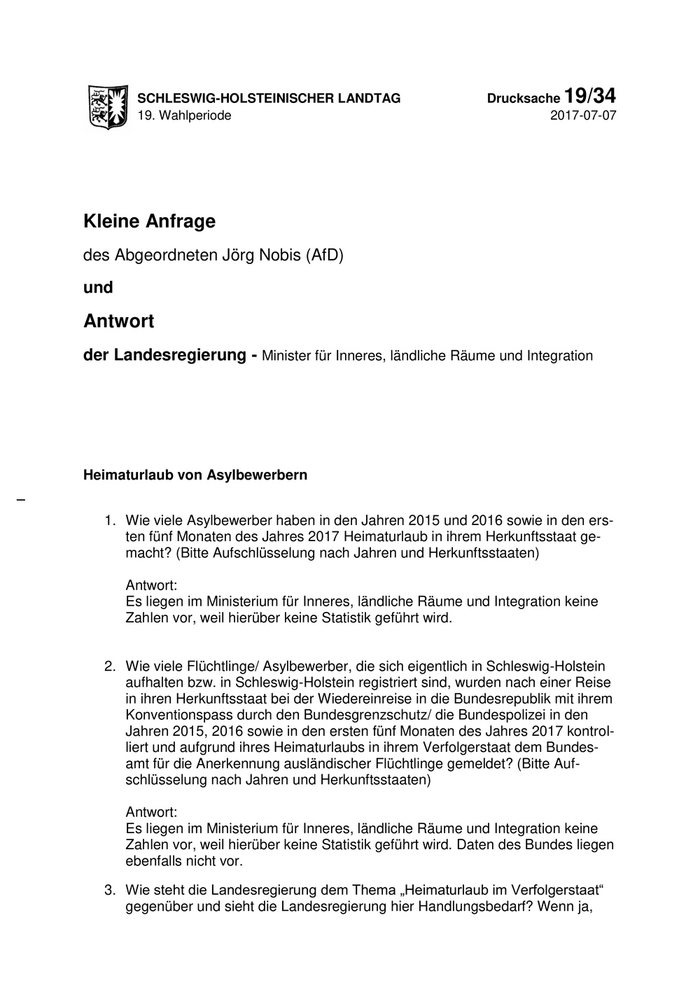 SCHLESWIG-HOLSTEINISCHER LANDTAG
19. Wahlperiode

Drucksache 19/34
2017-07-07

Kleine Anfrage

des Abgeordneten Jörg Nobis (AfD)

und

Antwort

der Landesregierung - Minister für Inneres, ländliche Räume und Integration

Heimaturlaub von Asylbewerbern

–

1. Wie viele Asylbewerber haben in den Jahren 2015 und 2016 sowie in den ersten fünf Monaten des Jahres 2017 Heimaturlaub in ihrem Herkunftsstaat gemacht? (Bitte Aufschlüsselung nach Jahren und Herkunftsstaaten)

Antwort:
Es liegen im Ministerium für Inneres, ländliche Räume und Integration keine Zahlen vor, weil hierüber keine Statistik geführt wird.

2. Wie viele Flüchtlinge/ Asylbewerber, die sich eigentlich in Schleswig-Holstein aufhalten bzw. in Schleswig-Holstein registriert sind, wurden nach einer Reise in ihren Herkunftsstaat bei der Wiedereinreise in die Bundesrepublik mit ihrem Konventionspass durch den Bundesgrenzschutz/ die Bundespolizei in den Jahren 2015, 2016 sowie in den ersten fünf Monaten des Jahres 2017 kontrolliert und aufgrund ihres Heimaturlaubs in ihrem Verfolgerstaat dem Bundesamt für die Anerkennung ausländischer Flüchtlinge gemeldet? (Bitte Aufschlüsselung nach Jahren und Herkunftsstaaten)

Antwort:
Es liegen im Ministerium für Inneres, ländliche Räume und Integration keine Zahlen vor, weil hierüber keine Statistik geführt wird. Daten des Bundes liegen ebenfalls nicht vor.

3. Wie steht die Landesregierung dem Thema „Heimaturlaub im Verfolgerstaat“ gegenüber und sieht die Landesregierung hier Handlungsbedarf? Wenn ja,